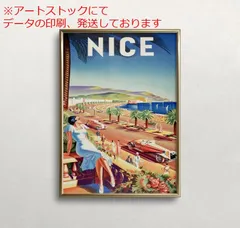 ※アートストックにて
データの印刷、発送しております

NICE